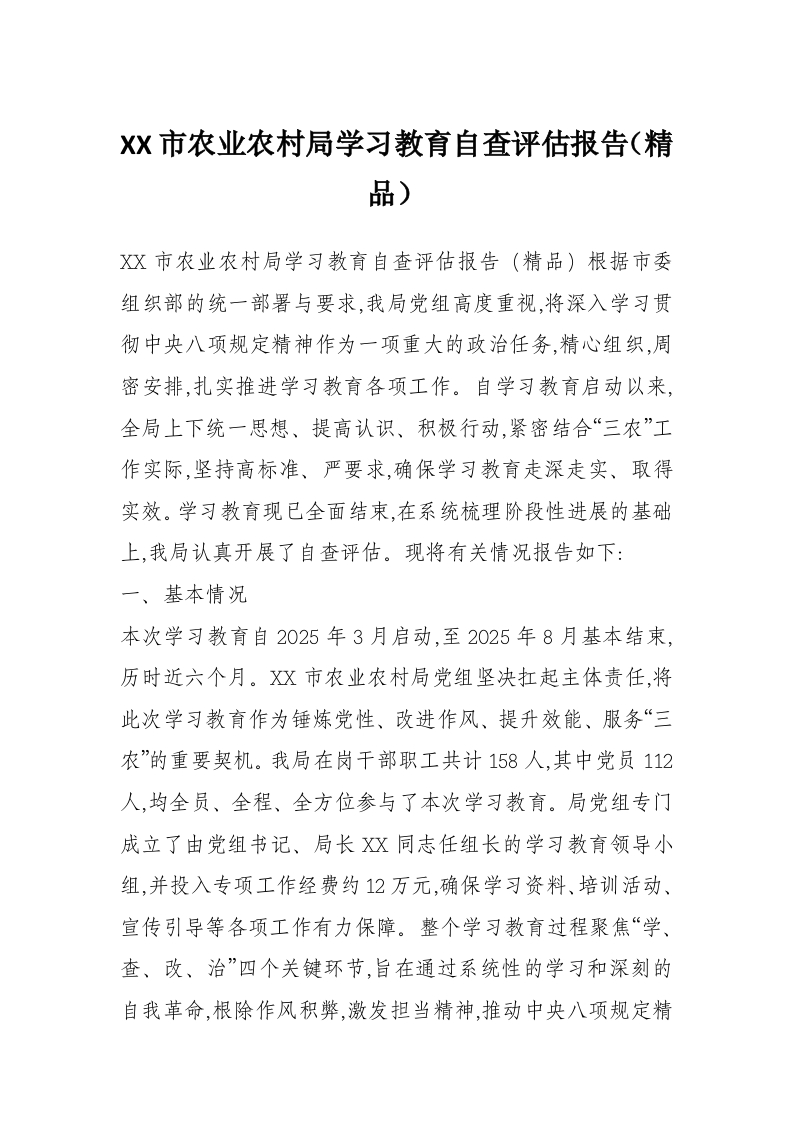 XX 市农业农村局学习教育自查评估报告(精品)

XX 市农业农村局学习教育自查评估报告（精品）根据市委组织部的统一部署与要求,我局党组高度重视,将深入学习贯彻中央八项规定精神作为一项重大的政治任务,精心组织,周密安排,扎实推进学习教育各项工作。自学习教育启动以来,全局上下统一思想、提高认识、积极行动,紧密结合“三农”工作实际,坚持高标准、严要求,确保学习教育走深走实、取得实效。学习教育现已全面结束,在系统梳理阶段性进展的基础上,我局认真开展了自查评估。现将有关情况报告如下:

一、基本情况

本次学习教育自 2025 年 3 月启动,至 2025 年 8 月基本结束,历时近六个月。XX 市农业农村局党组坚决扛起主体责任,将此次学习教育作为锤炼党性、改进作风、提升效能、服务“三农”的重要契机。我局在岗干部职工共计 158 人,其中党员 112 人,均全员、全程、全方位参与了本次学习教育。局党组专门成立了由党组书记、局长 XX 同志任组长的学习教育领导小组,并投入专项工作经费约 12 万元,确保学习资料、培训活动、宣传引导等各项工作有力保障。整个学习教育过程聚焦“学、查、改、治”四个关键环节,旨在通过系统性的学习和深刻的自我革命,根除作风积弊,激发担当精神,推动中央八项规定精